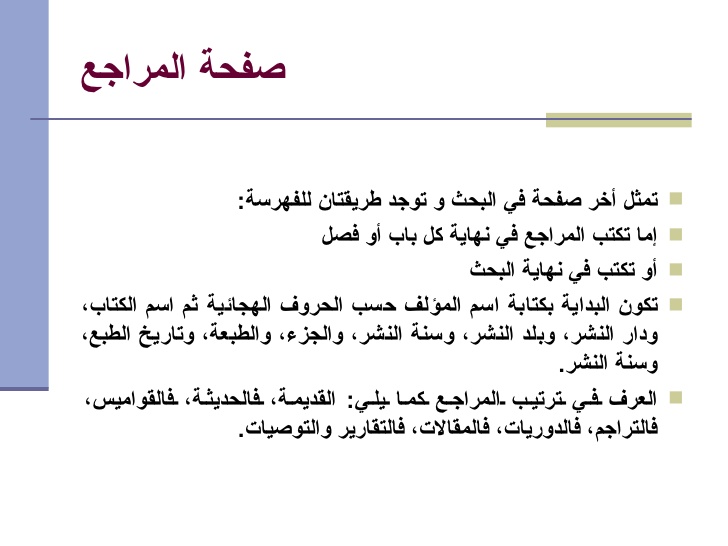 صفحة المراجع

تمثل أخر صفحة في البحث و توجد طريقتان للفهرسة:

إما تكتب المراجع في نهاية كل باب أو فصل

أو تكتب في نهاية البحث

تكون البداية بكتابة اسم المؤلف حسب الحروف الهجائية ثم اسم الكتاب، ودار النشر، وبلد النشر، وسنة النشر، والجزء، والطبعة، وتاريخ الطبع، وسنة النشر.

العرف في ترتيب المراجع كما يلي: القديمة، فالحديثة، فالقواميس، فالتراجم، فالدوريات، فالمقالات، فالتقارير والتوصيات.